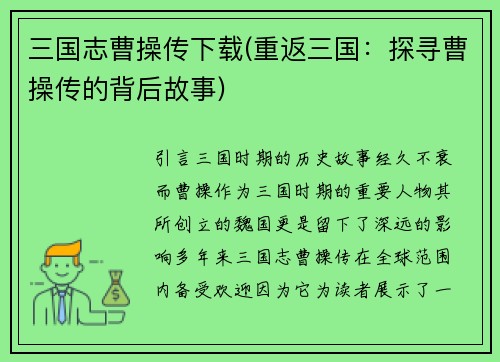 三国志曹操传下载(重返三国：探寻曹操传的背后故事)

引言三国时期的历史故事经久不衰而曹操作为三国时期的重要人物其所创立的魏国更是留下了深远的影响多年来三国志曹操传在全球范围内备受欢迎因为它为读者展示了一

$